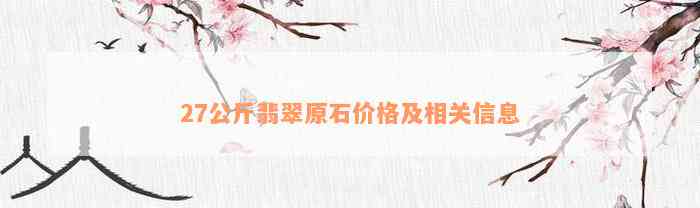 27公斤翡翠原石价格及相关信息